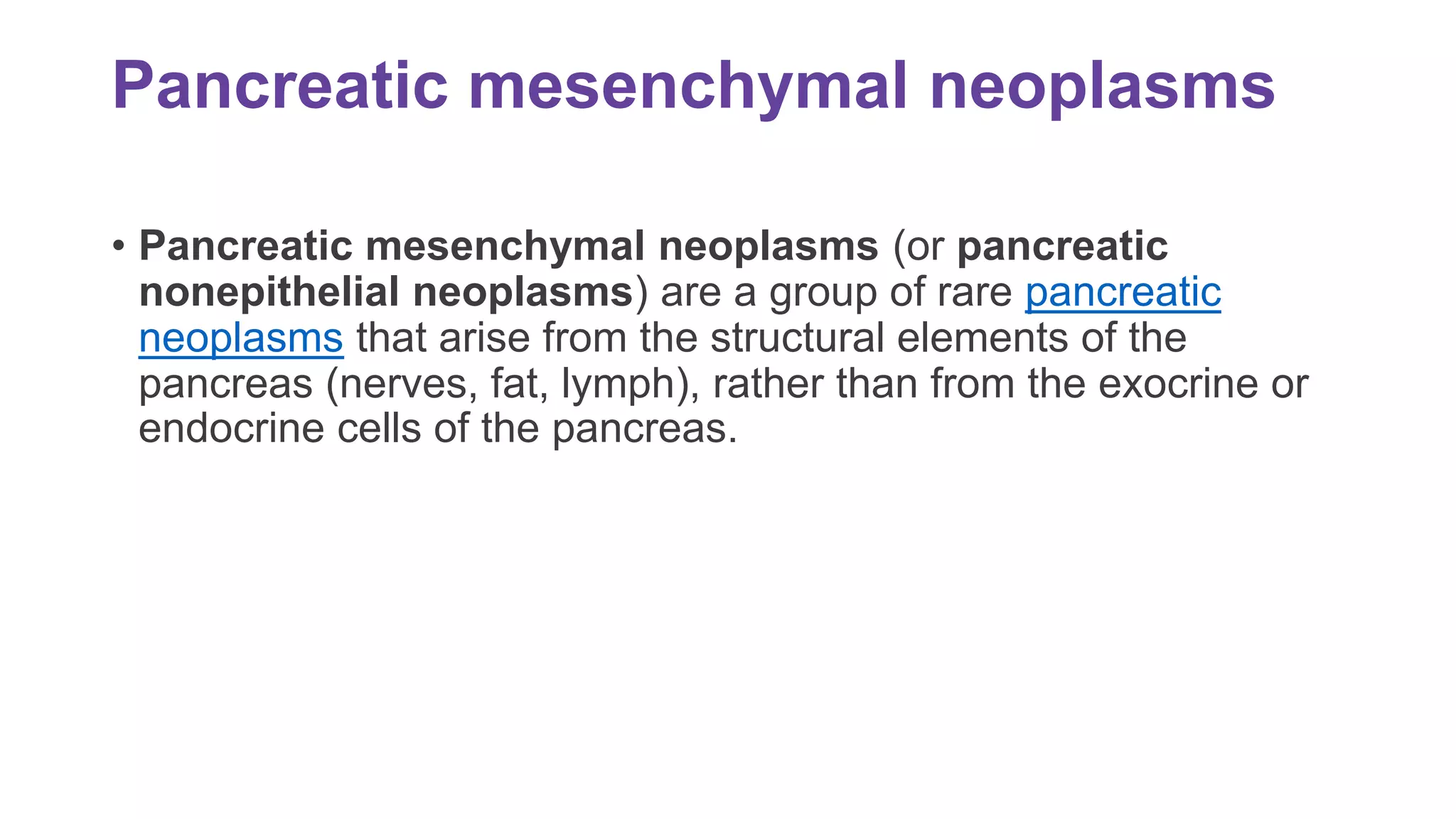 Pancreatic mesenchymal neoplasms

• Pancreatic mesenchymal neoplasms (or pancreatic nonepithelial neoplasms) are a group of rare pancreatic neoplasms that arise from the structural elements of the pancreas (nerves, fat, lymph), rather than from the exocrine or endocrine cells of the pancreas.